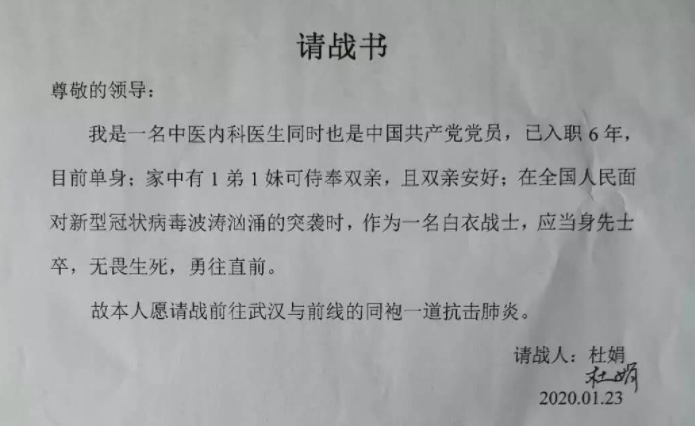 请战书

尊敬的领导：

我是一名中医内科医生同时也是中国共产党党员，已入职 6 年，目前单身；家中有 1 弟 1 妹可侍奉双亲，且双亲安好；在全国人民面对新型冠状病毒波涛汹涌的突袭时，作为一名白衣战士，应当身先士卒，无畏生死，勇往直前。

故本人愿请战前往武汉与前线的同袍一道抗击肺炎。

请战人：杜娟
杜娟
2020.01.23